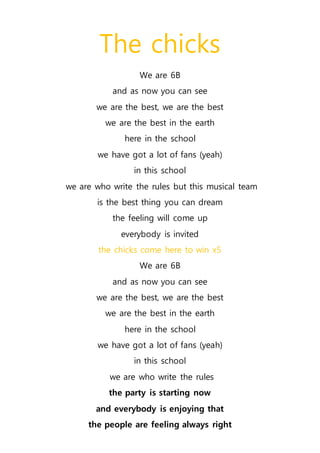 The chicks

We are 6B
and as now you can see
we are the best, we are the best
we are the best in the earth
here in the school
we have got a lot of fans (yeah)
in this school
we are who write the rules but this musical team
is the best thing you can dream
the feeling will come up
everybody is invited
the chicks come here to win x5
We are 6B
and as now you can see
we are the best, we are the best
we are the best in the earth
here in the school
we have got a lot of fans (yeah)
in this school
we are who write the rules
the party is starting now
and everybody is enjoying that
the people are feeling always right